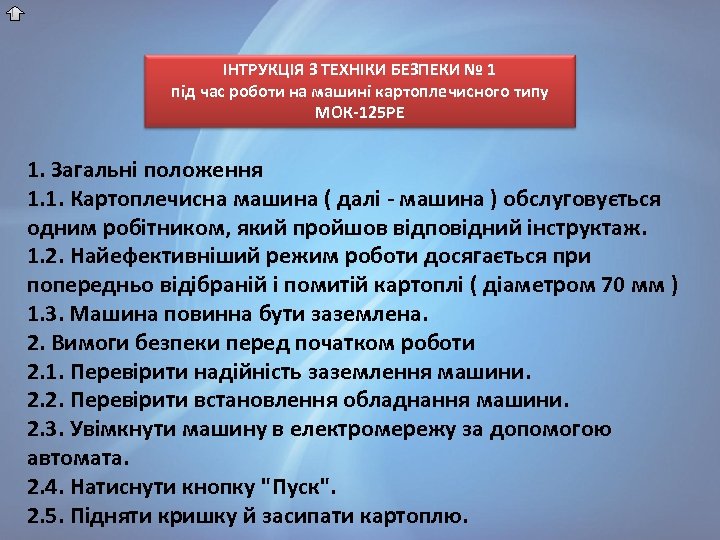 ІНТРУКЦІЯ З ТЕХНІКИ БЕЗПЕКИ № 1
під час роботи на машині картоплечисного типу
МОК-125РЕ

1. Загальні положення
1.1. Картоплечисна машина ( далі - машина ) обслуговується одним робітником, який пройшов відповідний інструктаж.
1.2. Найефективніший режим роботи досягається при попередньо відібраній і помитій картоплі ( діаметром 70 мм )
1.3. Машина повинна бути заземлена.
2. Вимоги безпеки перед початком роботи
2.1. Перевірити надійність заземлення машини.
2.2. Перевірити встановлення обладнання машини.
2.3. Увімкнути машину в електромережу за допомогою автомата.
2.4. Натиснути кнопку "Пуск".
2.5. Підняти кришку й засипати картоплю.